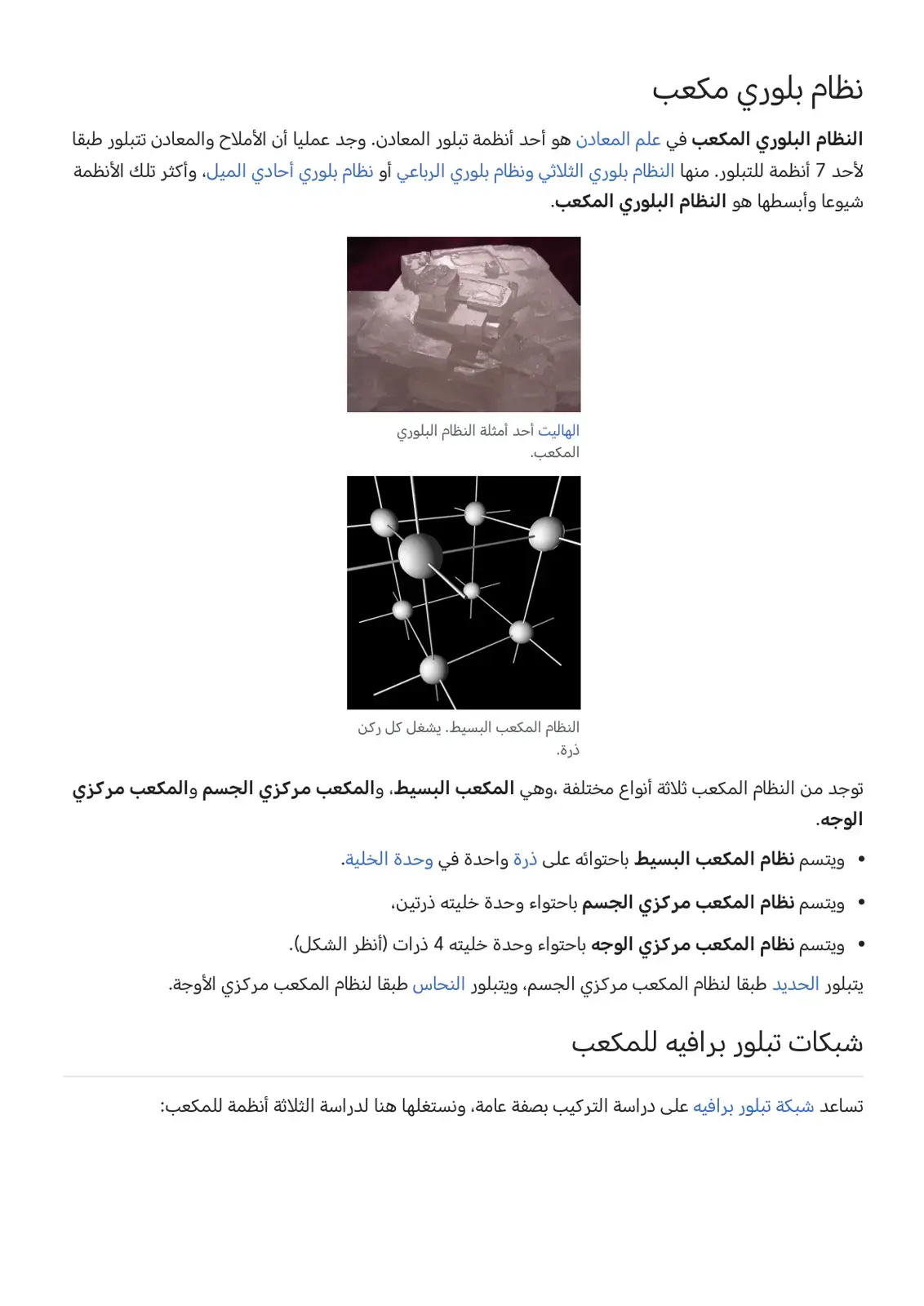 نظام بلوري مكعب

النظام البلوري المكعب في علم المعادن هو أحد أنظمة تبلور المعادن. وجد عمليا أن الأملاح والمعادن تتبلور طبقا لأحد 7 أنظمة للتبلور. منها النظام بلوري الثلاثي ونظام بلوري الرباعي أو نظام بلوري أحادي الميل، وأكثر تلك الأنظمة شيوعا وأبسطها هو النظام البلوري المكعب.

الهاليت أحد أمثلة النظام البلوري المكعب.

النظام المكعب البسيط. يشغل كل ركن ذرة.

توجد من النظام المكعب ثلاثة أنواع مختلفة ،وهي المكعب البسيط، والمكعب مركزي الجسم والمكعب مركزي الوجه.

• ويتسم نظام المكعب البسيط باحتوائه على ذرة واحدة في وحدة الخلية.
• ويتسم نظام المكعب مركزي الجسم باحتواء وحدة خليته ذرتين،
• ويتسم نظام المكعب مركزي الوجه باحتواء وحدة خليته 4 ذرات (أنظر الشكل).

يتبلور الحديد طبقا لنظام المكعب مركزي الجسم، ويتبلور النحاس طبقا لنظام المكعب مركزي الأوجة.

شبكات تبلور برافيه للمكعب

تساعد شبكة تبلور برافيه على دراسة التركيب بصفة عامة، ونستغلها هنا لدراسة الثلاثة أنظمة للمكعب: